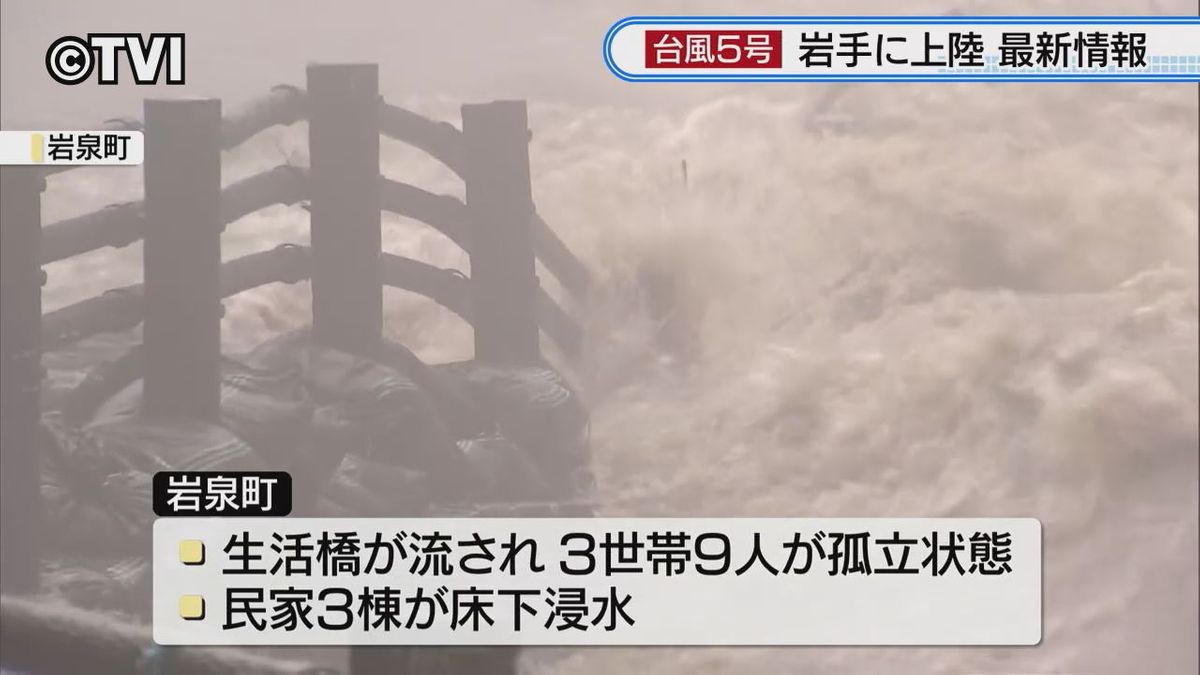 ©TVI

台風5号 岩手に上陸 最新情報

岩泉町

岩泉町

生活橋が流され 3世帯9人が孤立状態

民家3棟が床下浸水